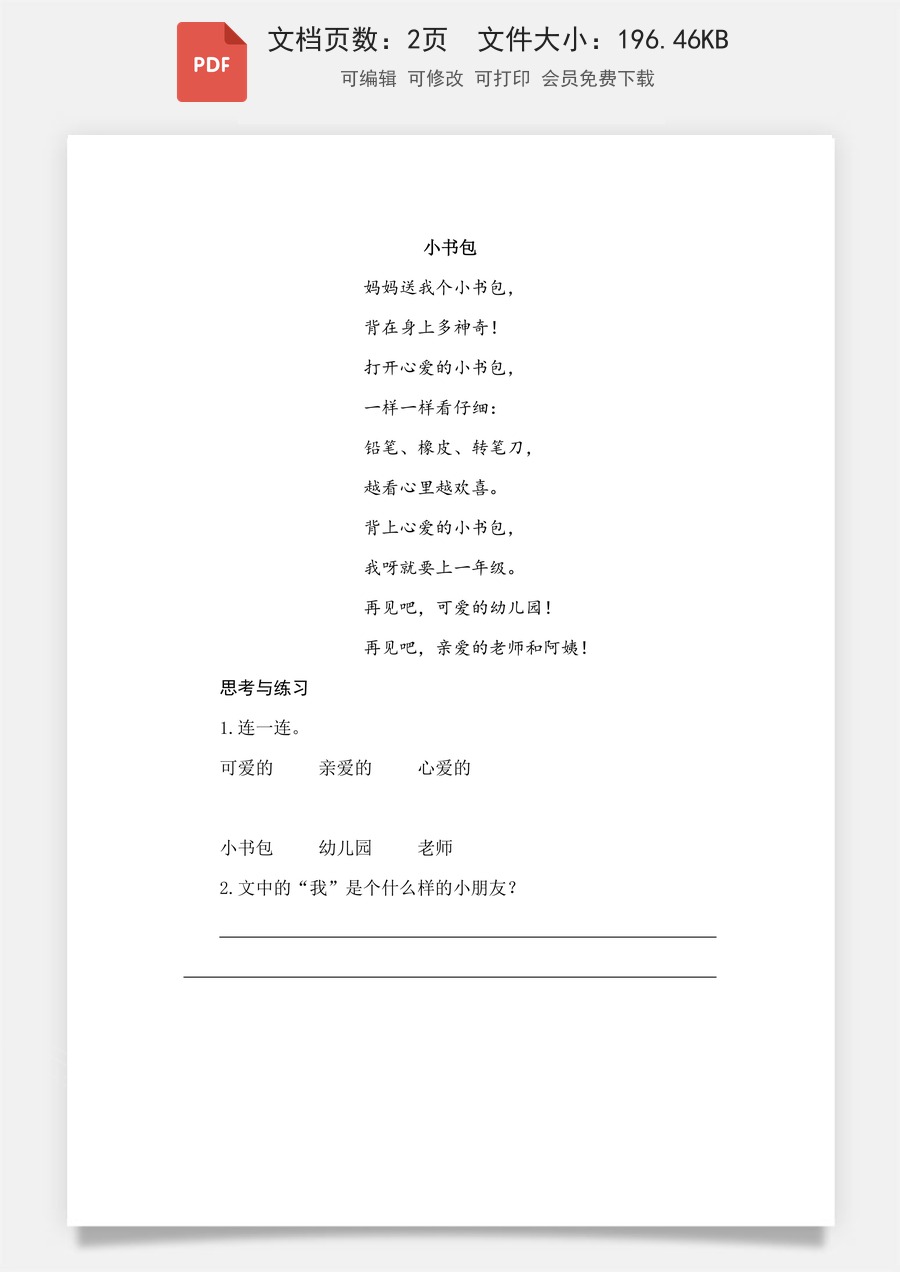 PDF

文档页数：2页　文件大小：196.46KB

可编辑　可修改　可打印　会员免费下载

小书包

妈妈送我个小书包，

背在身上多神奇！

打开心爱的小书包，

一样一样看仔细：

铅笔、橡皮、转笔刀，

越看心里越欢喜。

背上心爱的小书包，

我呀就要上一年级。

再见吧，可爱的幼儿园！

再见吧，亲爱的老师和阿姨！

思考与练习

1.连一连。

可爱的　　亲爱的　　心爱的

小书包　　幼儿园　　老师

2.文中的“我”是个什么样的小朋友？